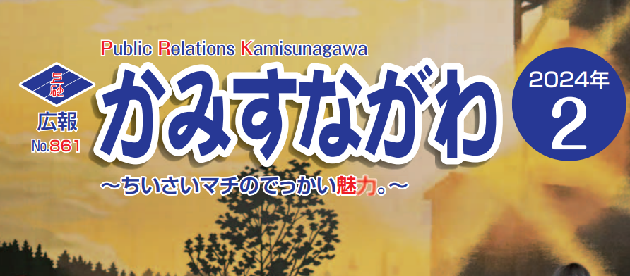 Public Relations Kamisunagawa

上砂

広報
No.861

かみすながわ

2024年
2

～ちいさいマチのでっかい魅力。～